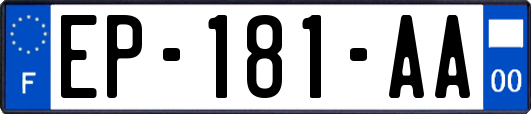 F

EP-181-AA

00